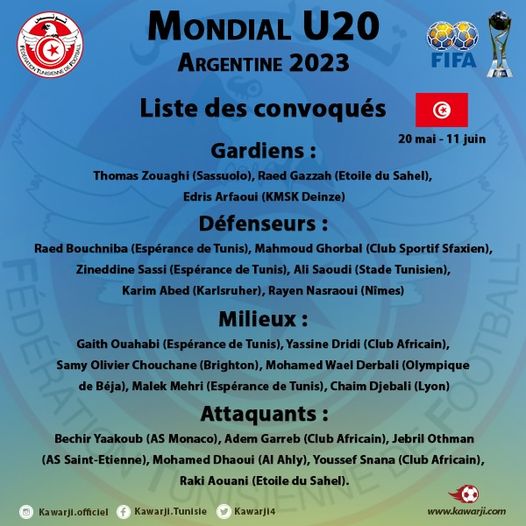 MONDIAL U20
ARGENTINE 2023

FIFA

Liste des convoqués

20 mai - 11 juin

Gardiens :

Thomas Zouaghi (Sassuolo), Raed Gazzah (Etoile du Sahel), Edris Arfaoui (KMSK Deinze)

Défenseurs :

Raed Bouchniba (Espérance de Tunis), Mahmoud Ghorbal (Club Sportif Sfaxien), Zineddine Sassi (Espérance de Tunis), Ali Saoudi (Stade Tunisien), Karim Abed (Karlsruher), Rayen Nasraoui (Nîmes)

Milieux :

Gaith Ouahabi (Espérance de Tunis), Yassine Dridi (Club Africain), Samy Olivier Chouchane (Brighton), Mohamed Wael Derbali (Olympique de Béja), Malek Mehri (Espérance de Tunis), Chaim Djebali (Lyon)

Attaquants :

Bechir Yaakoub (AS Monaco), Adem Garreb (Club Africain), Jebril Othman (AS Saint-Etienne), Mohamed Dhaoui (Al Ahly), Youssef Snana (Club Africain), Raki Aouani (Etoile du Sahel).

Kawarji.officiel Kawarji.Tunisie Kawarji4 www.kawarji.com

FÉDÉRATION TUNISIENNE DE FOOTBALL